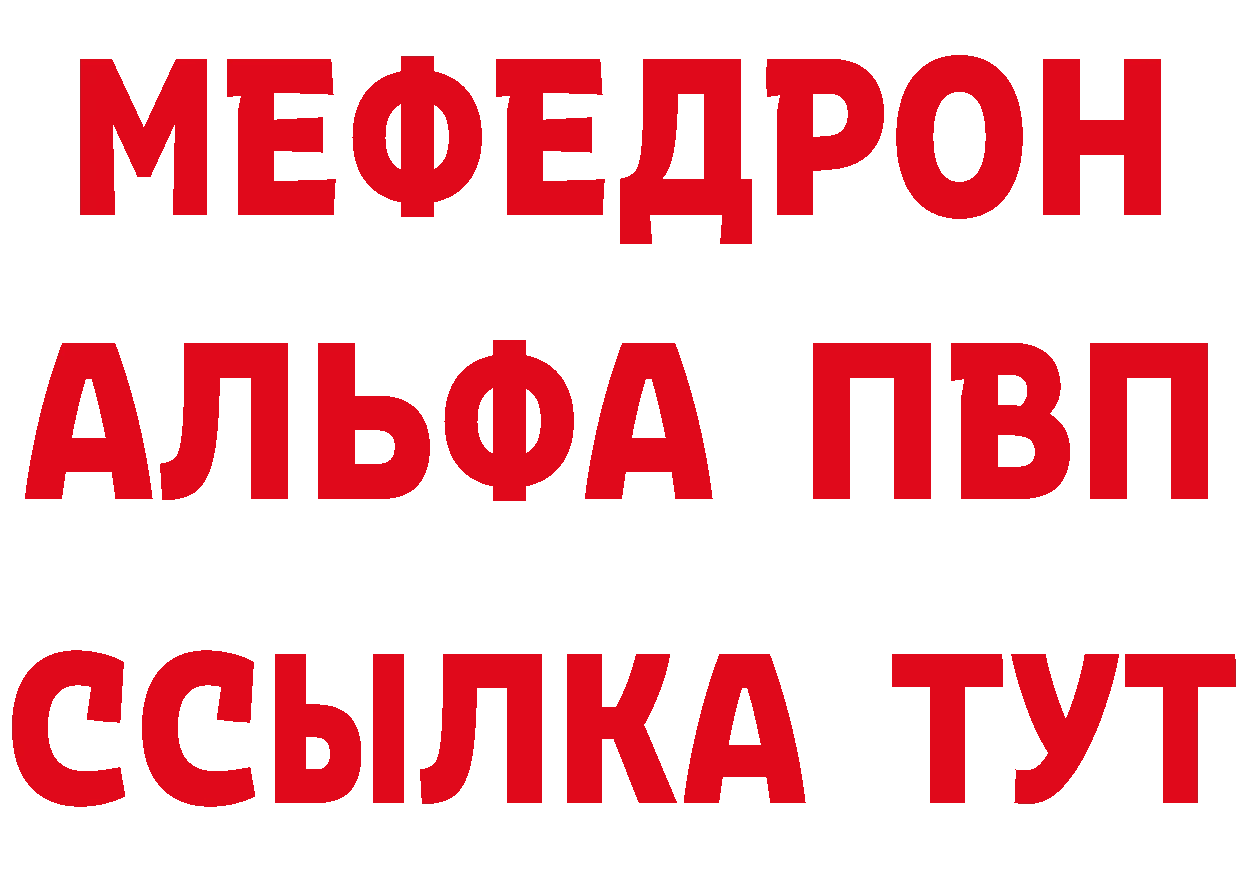 МЕФЕДРОН
АЛЬФА ПВП
ССЫЛКА ТУТ